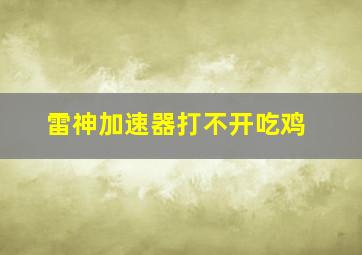 雷神加速器打不开吃鸡